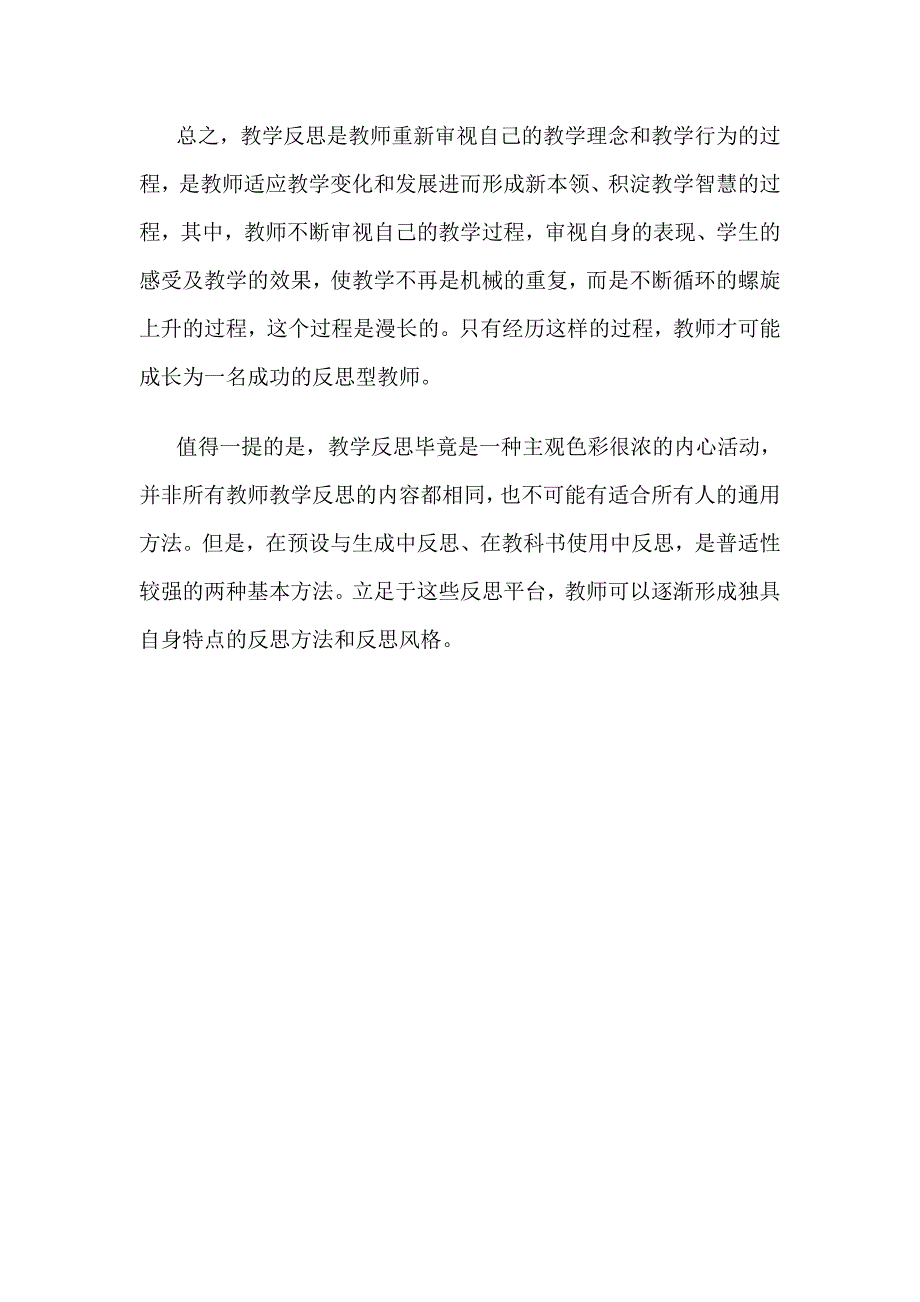 总之，教学反思是教师重新审视自己的教学理念和教学行为的过程，是教师适应教学变化和发展进而形成新本领、积淀教学智慧的过程，其中，教师不断审视自己的教学过程，审视自身的表现、学生的感受及教学的效果，使教学不再是机械的重复，而是不断循环的螺旋上升的过程，这个过程是漫长的。只有经历这样的过程，教师才可能成长为一名成功的反思型教师。

值得一提的是，教学反思毕竟是一种主观色彩很浓的内心活动，并非所有教师教学反思的内容都相同，也不可能有适合所有人的通用方法。但是，在预设与生成中反思、在教科书使用中反思，是普适性较强的两种基本方法。立足于这些反思平台，教师可以逐渐形成独具自身特点的反思方法和反思风格。